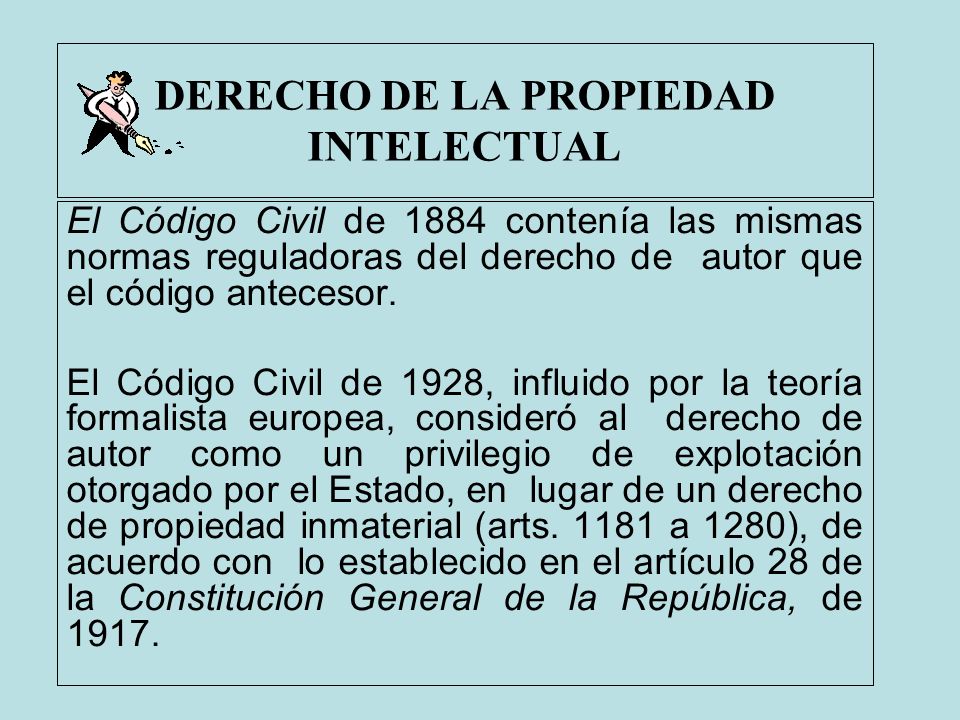 DERECHO DE LA PROPIEDAD INTELECTUAL

El Código Civil de 1884 contenía las mismas normas reguladoras del derecho de autor que el código antecesor.

El Código Civil de 1928, influido por la teoría formalista europea, consideró al derecho de autor como un privilegio de explotación otorgado por el Estado, en lugar de un derecho de propiedad inmaterial (arts. 1181 a 1280), de acuerdo con lo establecido en el artículo 28 de la Constitución General de la República, de 1917.